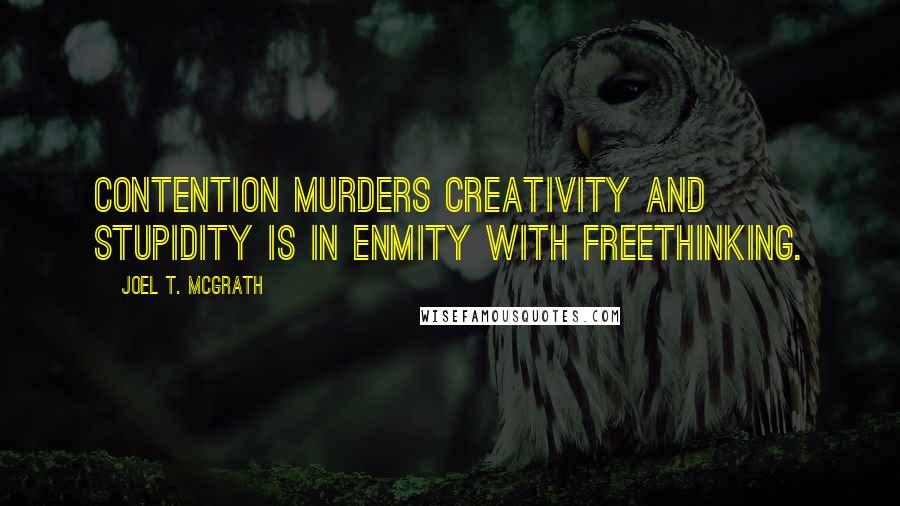 CONTENTION MURDERS CREATIVITY AND STUPIDITY IS IN ENMITY WITH FREETHINKING.

JOEL T. MCGRATH

WISEFAMOUSQUOTES.COM